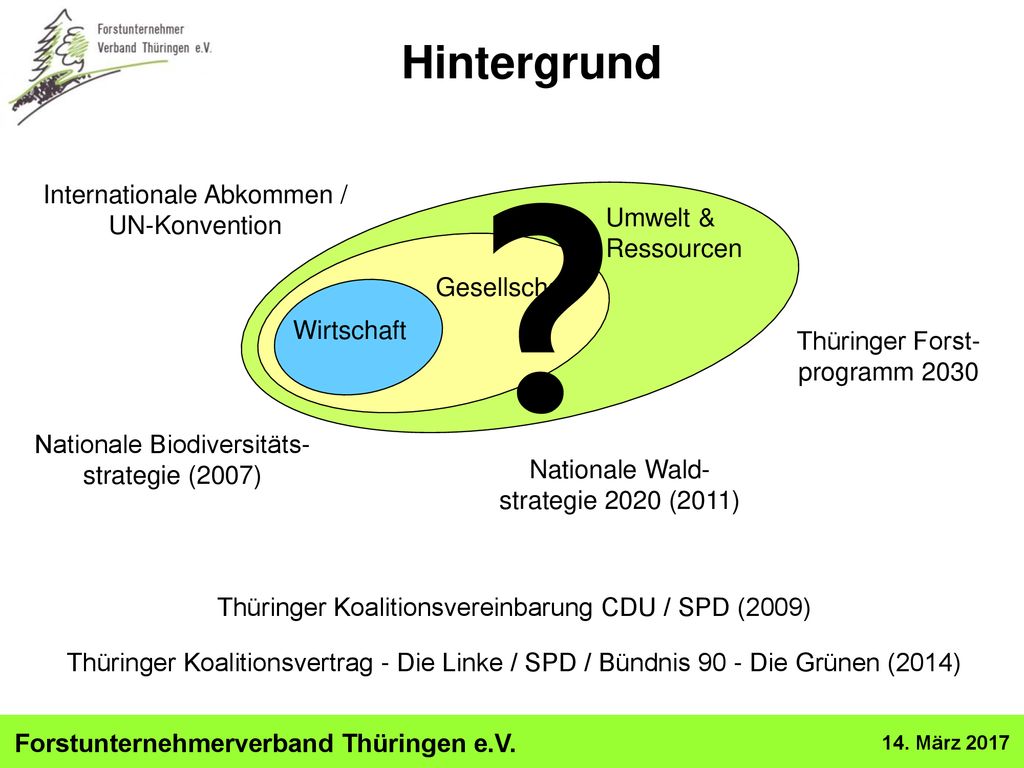 Forstunternehmer Verband Thüringen e.V.

Hintergrund

Internationale Abkommen / UN-Konvention

?

Umwelt & Ressourcen

Gesellsch

Wirtschaft

Thüringer Forstprogramm 2030

Nationale Biodiversitätsstrategie (2007)

Nationale Waldstrategie 2020 (2011)

Thüringer Koalitionsvereinbarung CDU / SPD (2009)

Thüringer Koalitionsvertrag - Die Linke / SPD / Bündnis 90 - Die Grünen (2014)

Forstunternehmerverband Thüringen e.V.

14. März 2017